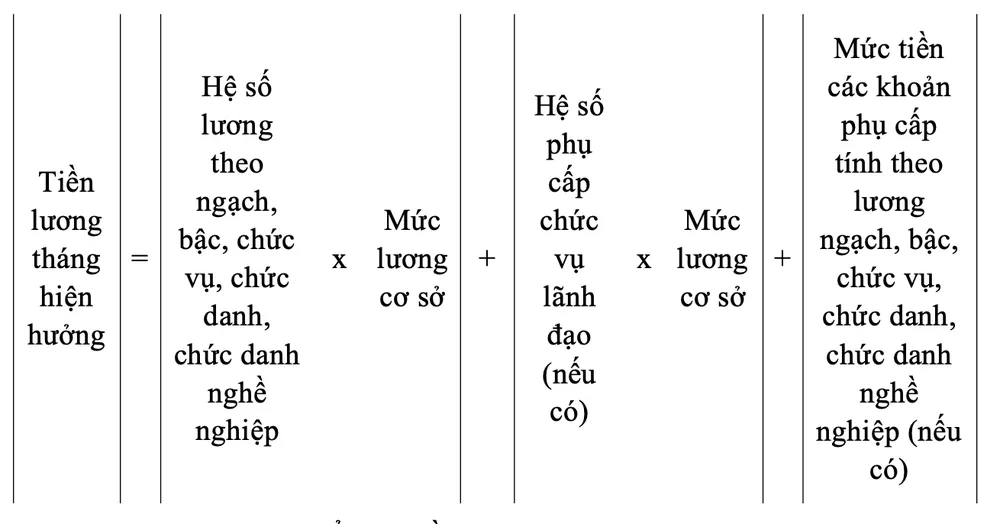 | Tiền lương tháng hiện hưởng | = | Hệ số lương theo ngạch, bậc, chức vụ, chức danh, chức danh nghề nghiệp | x | Mức lương cơ sở | + | Hệ số phụ cấp chức vụ lãnh đạo (nếu có) | x | Mức lương cơ sở | + | Mức tiền các khoản phụ cấp tính theo lương ngạch, bậc, chức vụ, chức danh, chức danh nghề nghiệp (nếu có) |
|---|---|---|---|---|---|---|---|---|---|---|